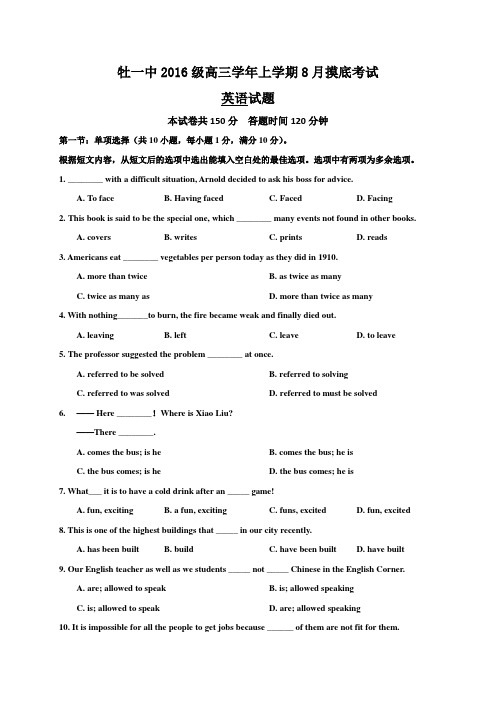 牡一中 2016 级高三学年上学期 8 月摸底考试

英语试题

本试卷共 150 分　答题时间 120 分钟

第一节：单项选择（共 10 小题，每小题 1 分，满分 10 分）。

根据短文内容，从短文后的选项中选出能填入空白处的最佳选项。选项中有两项为多余选项。

1. ________ with a difficult situation, Arnold decided to ask his boss for advice.

A. To face　　B. Having faced　　C. Faced　　D. Facing

2. This book is said to be the special one, which ________ many events not found in other books.

A. covers　　B. writes　　C. prints　　D. reads

3. Americans eat ________ vegetables per person today as they did in 1910.

A. more than twice　　B. as twice as many

C. twice as many as　　D. more than twice as many

4. With nothing_______to burn, the fire became weak and finally died out.

A. leaving　　B. left　　C. leave　　D. to leave

5. The professor suggested the problem ________ at once.

A. referred to be solved　　B. referred to solving

C. referred to was solved　　D. referred to must be solved

6. —— Here ________！ Where is Xiao Liu?

——There ________.

A. comes the bus; is he　　B. comes the bus; he is

C. the bus comes; is he　　D. the bus comes; he is

7. What___ it is to have a cold drink after an _____ game!

A. fun, exciting　　B. a fun, exciting　　C. funs, excited　　D. fun, excited

8. This is one of the highest buildings that _____ in our city recently.

A. has been built　　B. build　　C. have been built　　D. have built

9. Our English teacher as well as we students _____ not _____ Chinese in the English Corner.

A. are; allowed to speak　　B. is; allowed speaking

C. is; allowed to speak　　D. are; allowed speaking

10. It is impossible for all the people to get jobs because ______ of them are not fit for them.